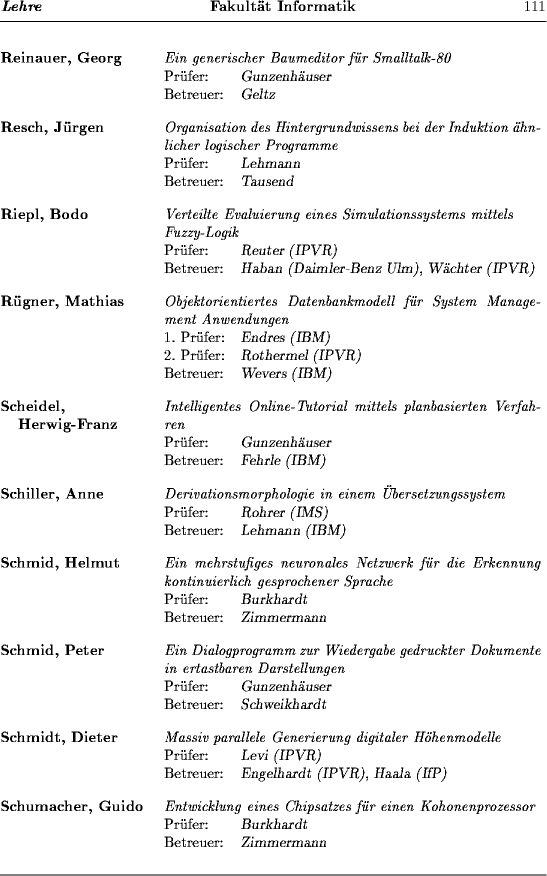 Lehre Fakultät Informatik 111

Reinauer, Georg
Ein generischer Baumeditor für Smalltalk-80
Prüfer: Gunzenhäuser
Betreuer: Geltz

Resch, Jürgen
Organisation des Hintergrundwissens bei der Induktion ähnlicher logischer Programme
Prüfer: Lehmann
Betreuer: Tausend

Riepl, Bodo
Verteilte Evaluierung eines Simulationssystems mittels Fuzzy-Logik
Prüfer: Reuter (IPVR)
Betreuer: Haban (Daimler-Benz Ulm), Wächter (IPVR)

Rügner, Mathias
Objektorientiertes Datenbankmodell für System Management Anwendungen
1. Prüfer: Endres (IBM)
2. Prüfer: Rothermel (IPVR)
Betreuer: Wevers (IBM)

Scheidel, Herwig-Franz
Intelligentes Online-Tutorial mittels planbasierten Verfahren
Prüfer: Gunzenhäuser
Betreuer: Fehrle (IBM)

Schiller, Anne
Derivationsmorphologie in einem Übersetzungssystem
Prüfer: Rohrer (IMS)
Betreuer: Lehmann (IBM)

Schmid, Helmut
Ein mehrstufiges neuronales Netzwerk für die Erkennung kontinuierlich gesprochener Sprache
Prüfer: Burkhardt
Betreuer: Zimmermann

Schmid, Peter
Ein Dialogprogramm zur Wiedergabe gedruckter Dokumente in ertastbaren Darstellungen
Prüfer: Gunzenhäuser
Betreuer: Schweikhardt

Schmidt, Dieter
Massiv parallele Generierung digitaler Höhenmodelle
Prüfer: Levi (IPVR)
Betreuer: Engelhardt (IPVR), Haala (IfP)

Schumacher, Guido
Entwicklung eines Chipsatzes für einen Kohonenprozessor
Prüfer: Burkhardt
Betreuer: Zimmermann